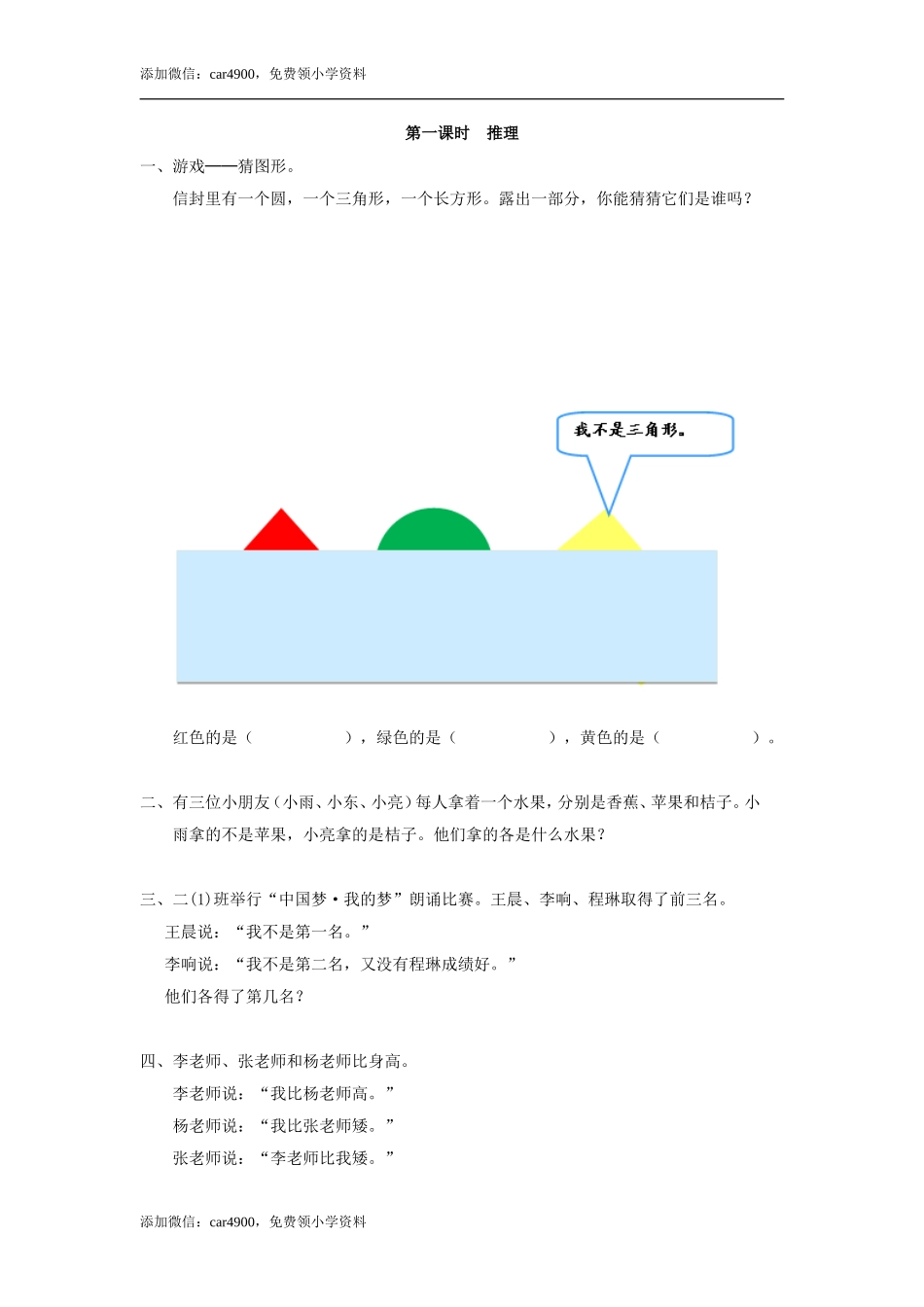 添加微信：car4900，免费领小学资料

第一课时　推理

一、游戏——猜图形。

信封里有一个圆，一个三角形，一个长方形。露出一部分，你能猜猜它们是谁吗？

我不是三角形。

红色的是（　　　　　），绿色的是（　　　　　），黄色的是（　　　　　）。

二、有三位小朋友（小雨、小东、小亮）每人拿着一个水果，分别是香蕉、苹果和桔子。小雨拿的不是苹果，小亮拿的是桔子。他们拿的各是什么水果？

三、二(1)班举行“中国梦·我的梦”朗诵比赛。王晨、李响、程琳取得了前三名。

王晨说：“我不是第一名。”

李响说：“我不是第二名，又没有程琳成绩好。”

他们各得了第几名？

四、李老师、张老师和杨老师比身高。

李老师说：“我比杨老师高。”

杨老师说：“我比张老师矮。”

张老师说：“李老师比我矮。”

添加微信：car4900，免费领小学资料